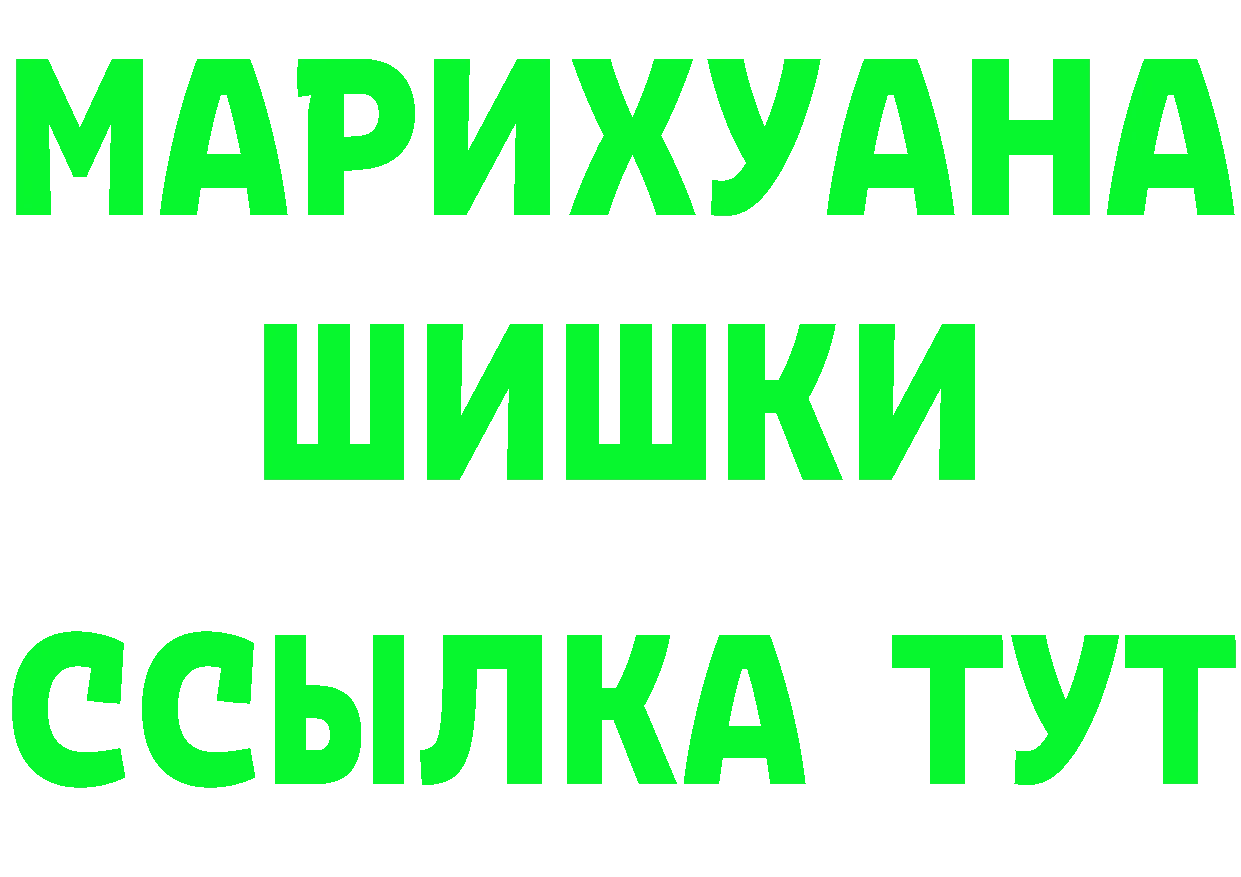 МАРИХУАНА
ШИШКИ
ССЫЛКА ТУТ